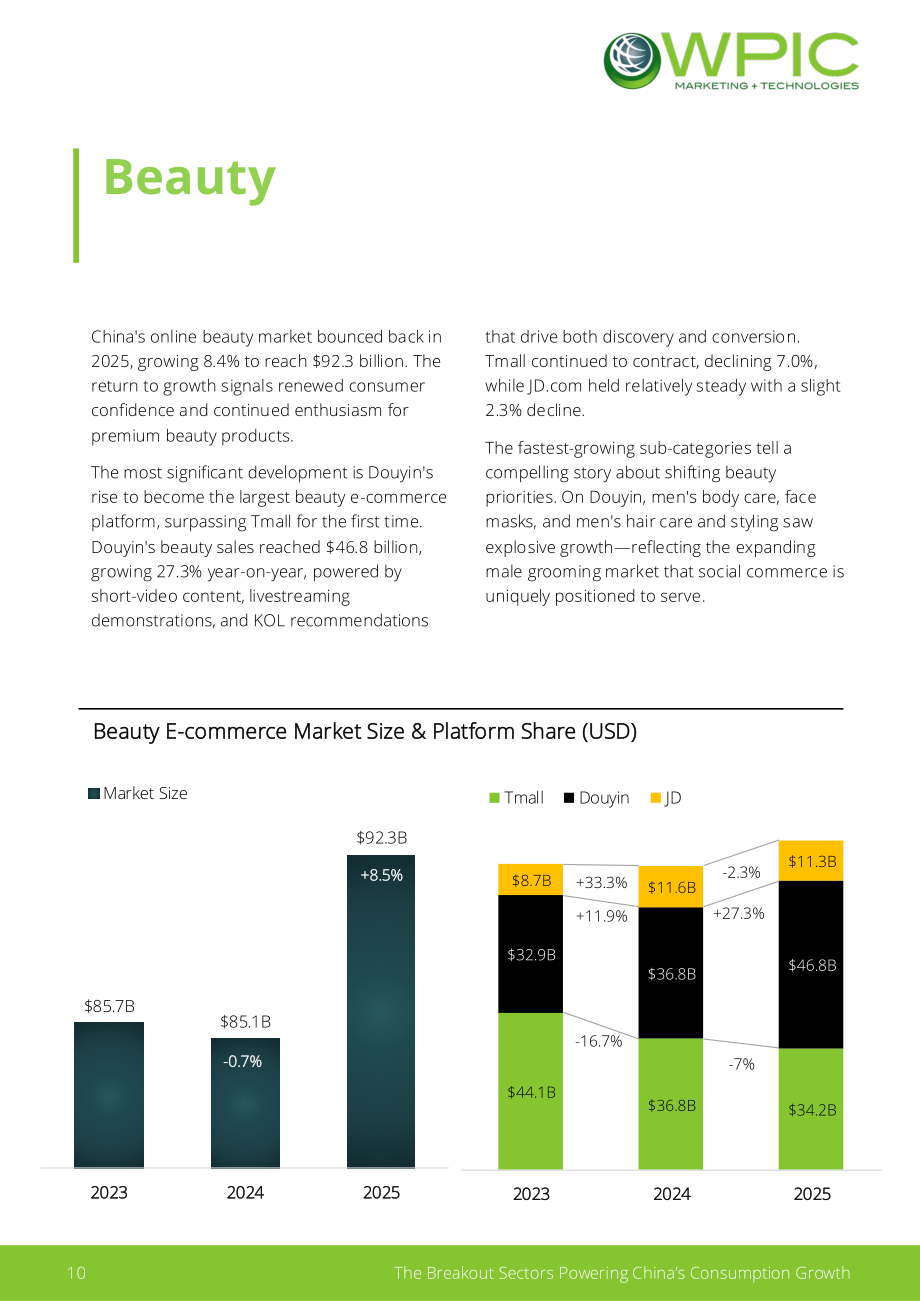 WPIC
MARKETING + TECHNOLOGIES

Beauty

China's online beauty market bounced back in 2025, growing 8.4% to reach $92.3 billion. The return to growth signals renewed consumer confidence and continued enthusiasm for premium beauty products.

The most significant development is Douyin's rise to become the largest beauty e-commerce platform, surpassing Tmall for the first time. Douyin's beauty sales reached $46.8 billion, growing 27.3% year-on-year, powered by short-video content, livestreaming demonstrations, and KOL recommendations that drive both discovery and conversion. Tmall continued to contract, declining 7.0%, while JD.com held relatively steady with a slight 2.3% decline.

The fastest-growing sub-categories tell a compelling story about shifting beauty priorities. On Douyin, men's body care, face masks, and men's hair care and styling saw explosive growth—reflecting the expanding male grooming market that social commerce is uniquely positioned to serve.

Beauty E-commerce Market Size & Platform Share (USD)

Market Size

$85.7B
$85.1B
-0.7%
$92.3B
+8.5%

2023
2024
2025

Tmall Douyin JD

$8.7B
$32.9B
$44.1B
+33.3%
+11.9%
-16.7%
$11.6B
$36.8B
$36.8B
-2.3%
+27.3%
-7%
$11.3B
$46.8B
$34.2B

2023
2024
2025

10
The Breakout Sectors Powering China's Consumption Growth